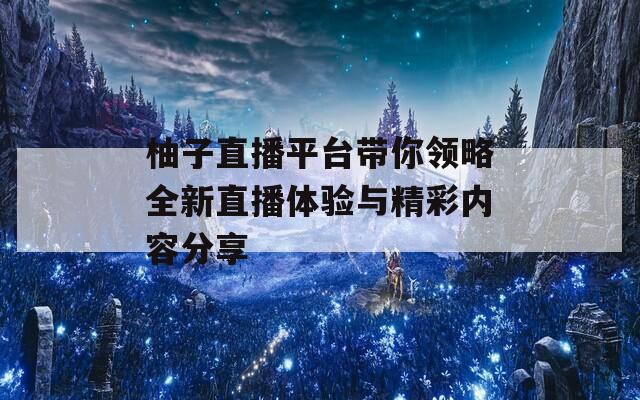 柚子直播平台带你领略全新直播体验与精彩内容分享